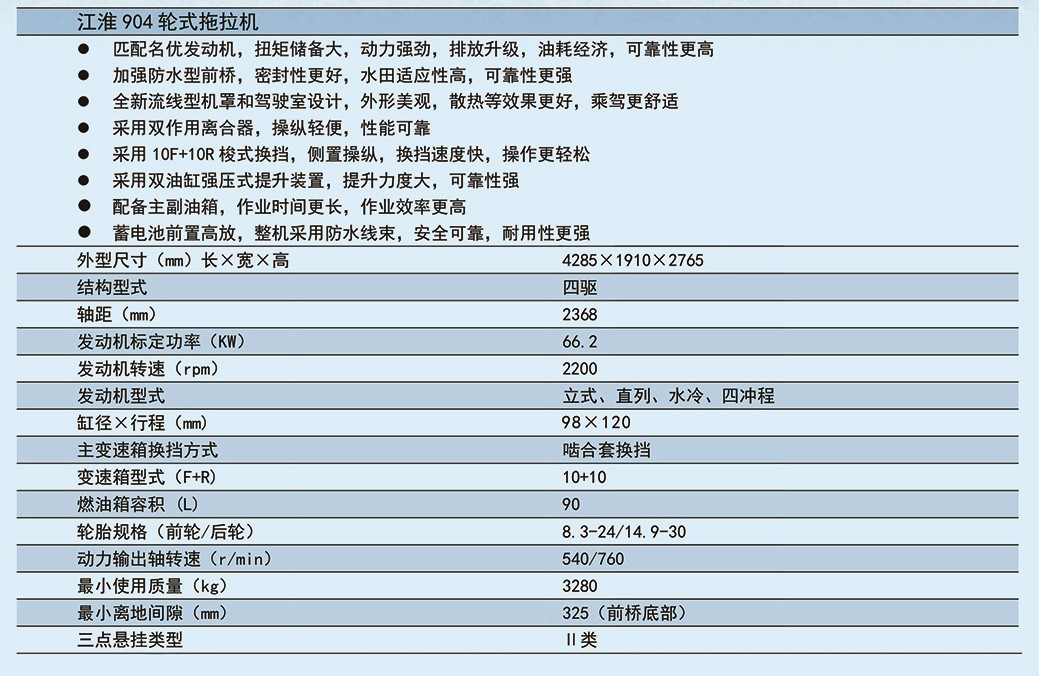 江淮904轮式拖拉机

• 匹配名优发动机，扭矩储备大，动力强劲，排放升级，油耗经济，可靠性更高
• 加强防水型前桥，密封性更好，水田适应性高，可靠性更强
• 全新流线型机罩和驾驶室设计，外形美观，散热等效果更好，乘驾更舒适
• 采用双作用离合器，操纵轻便，性能可靠
• 采用10F+10R梭式换挡，侧置操纵，换挡速度快，操作更轻松
• 采用双油缸强压式提升装置，提升力度大，可靠性强
• 配备主副油箱，作业时间更长，作业效率更高
• 蓄电池前置高放，整机采用防水线束，安全可靠，耐用性更强

| 外型尺寸（mm）长×宽×高 | 4285×1910×2765 |
|---|---|
| 结构型式 | 四驱 |
| 轴距（mm） | 2368 |
| 发动机标定功率（KW） | 66.2 |
| 发动机转速（rpm） | 2200 |
| 发动机型式 | 立式、直列、水冷、四冲程 |
| 缸径×行程（mm） | 98×120 |
| 主变速箱换挡方式 | 啮合套换挡 |
| 变速箱型式（F+R） | 10+10 |
| 燃油箱容积（L） | 90 |
| 轮胎规格（前轮/后轮） | 8.3-24/14.9-30 |
| 动力输出轴转速（r/min） | 540/760 |
| 最小使用质量（kg） | 3280 |
| 最小离地间隙（mm） | 325（前桥底部） |
| 三点悬挂类型 | II类 |